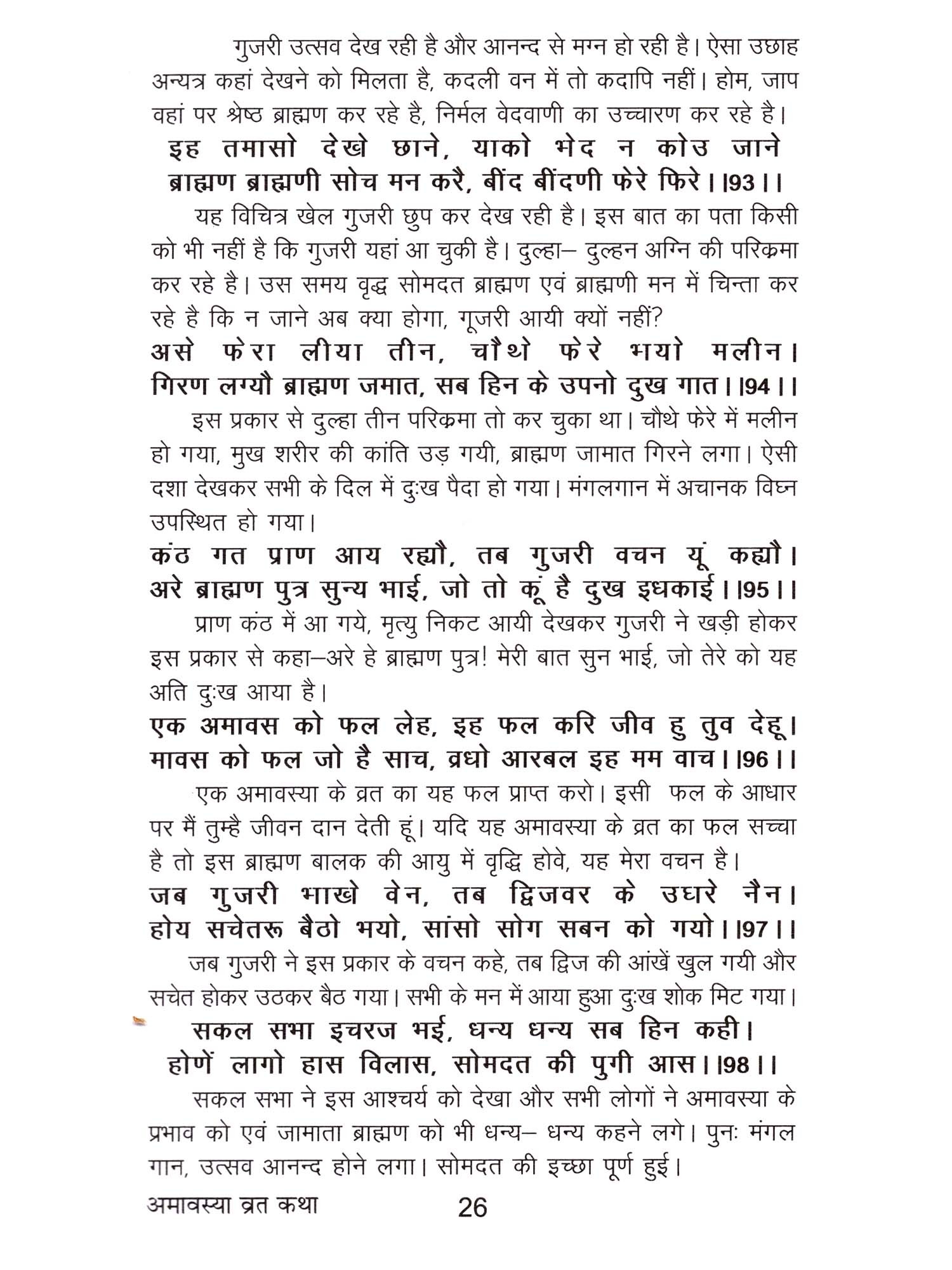 गुजरी उत्सव देख रही है और आनन्द से मग्न हो रही है। ऐसा उछाह अन्यत्र कहां देखने को मिलता है, कदली वन में तो कदापि नहीं। होम, जाप वहां पर श्रेष्ठ ब्राह्मण कर रहे है, निर्मल वेदवाणी का उच्चारण कर रहे है।

इह तमासो देखे छाने, याको भेद न कोउ जाने
ब्राह्मण ब्राह्मणी सोच मन करै, बींद बींदणी फेरे फिरे।।93।।

यह विचित्र खेल गुजरी छुप कर देख रही है। इस बात का पता किसी को भी नहीं है कि गुजरी यहां आ चुकी है। दुल्हा– दुल्हन अग्नि की परिक्रमा कर रहे है। उस समय वृद्ध सोमदत ब्राह्मण एवं ब्राह्मणी मन में चिन्ता कर रहे है कि न जाने अब क्या होगा, गूजरी आयी क्यों नहीं?

असे फेरा लीया तीन, चौथे फेरे भयो मलीन।
गिरण लग्यौ ब्राह्मण जमात, सब हिन के उपनो दुख गात।।94।।

इस प्रकार से दुल्हा तीन परिक्रमा तो कर चुका था। चौथे फेरे में मलीन हो गया, मुख शरीर की कांति उड़ गयी, ब्राह्मण जामात गिरने लगा। ऐसी दशा देखकर सभी के दिल में दुःख पैदा हो गया। मंगलगान में अचानक विघ्न उपस्थित हो गया।

कंठ गत प्राण आय रह्यौ, तब गुजरी वचन यूं कह्यौ।
अरे ब्राह्मण पुत्र सुन्य भाई, जो तो कूं है दुख इधकाई।।95।।

प्राण कंठ में आ गये, मृत्यु निकट आयी देखकर गुजरी ने खड़ी होकर इस प्रकार से कहा–अरे हे ब्राह्मण पुत्र! मेरी बात सुन भाई, जो तेरे को यह अति दुःख आया है।

एक अमावस को फल लेह, इह फल करि जीव हु तुव देहू।
मावस को फल जो है साच, व्रधो आरबल इह मम वाच।।96।।

एक अमावस्या के व्रत का यह फल प्राप्त करो। इसी फल के आधार पर मैं तुम्है जीवन दान देती हूं। यदि यह अमावस्या के व्रत का फल सच्चा है तो इस ब्राह्मण बालक की आयु में वृद्धि होवे, यह मेरा वचन है।

जब गुजरी भाखे वेन, तब द्विजवर के उघरे नैन।
होय सचेतरू बैठो भयो, सांसो सोग सबन को गयो।।97।।

जब गुजरी ने इस प्रकार के वचन कहे, तब द्विज की आंखें खुल गयी और सचेत होकर उठकर बैठ गया। सभी के मन में आया हुआ दुःख शोक मिट गया।

सकल सभा इचरज भई, धन्य धन्य सब हिन कही।
होणें लागो हास विलास, सोमदत की पुगी आस।।98।।

सकल सभा ने इस आश्चर्य को देखा और सभी लोगों ने अमावस्या के प्रभाव को एवं जामाता ब्राह्मण को भी धन्य– धन्य कहने लगे। पुनः मंगल गान, उत्सव आनन्द होने लगा। सोमदत की इच्छा पूर्ण हुई।

अमावस्या व्रत कथा 26